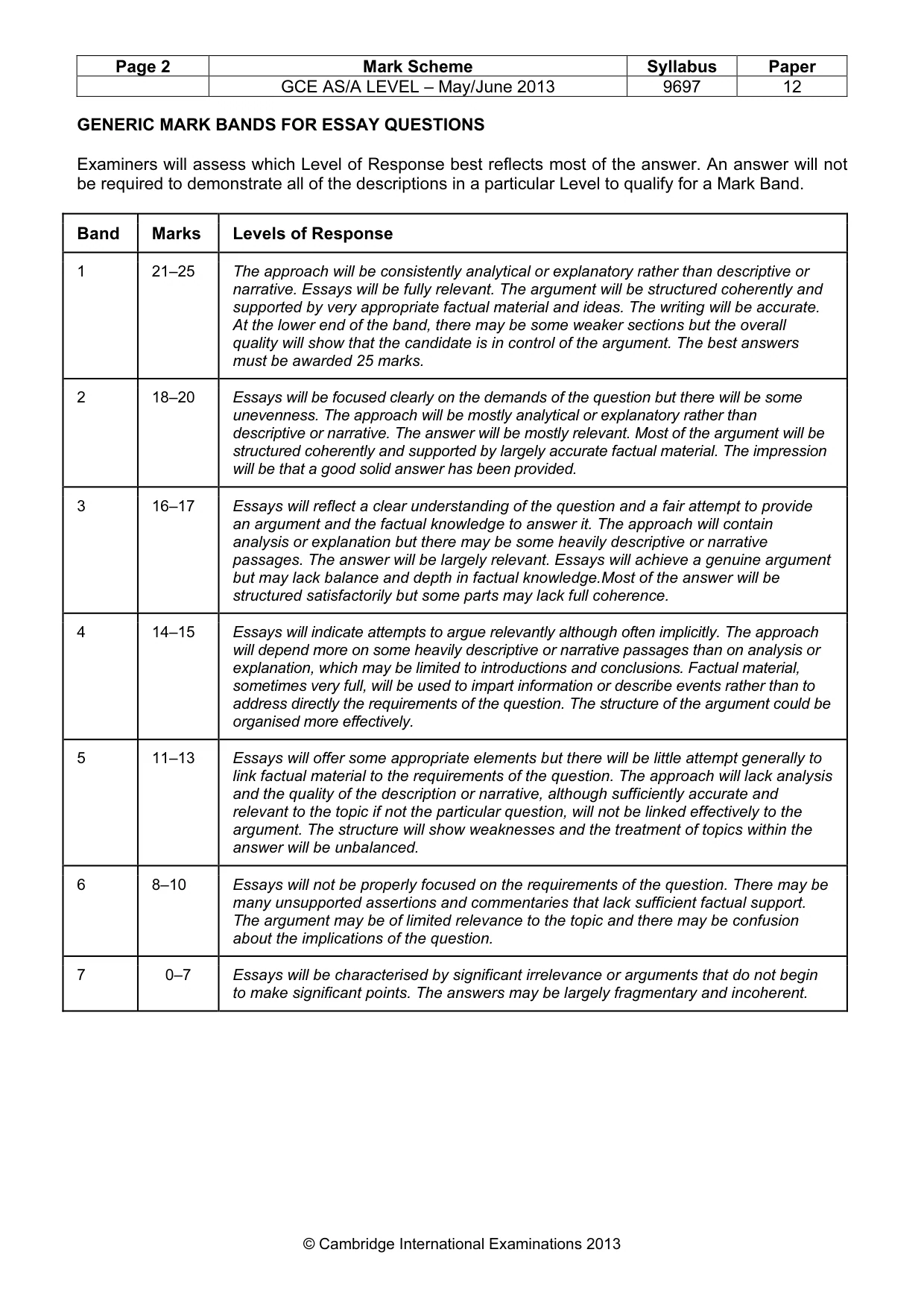 | Page 2 | Mark Scheme | Syllabus | Paper |
|---|---|---|---|
|  | GCE AS/A LEVEL – May/June 2013 | 9697 | 12 |

GENERIC MARK BANDS FOR ESSAY QUESTIONS

Examiners will assess which Level of Response best reflects most of the answer. An answer will not be required to demonstrate all of the descriptions in a particular Level to qualify for a Mark Band.

| Band | Marks | Levels of Response |
|---|---|---|
| 1 | 21–25 | The approach will be consistently analytical or explanatory rather than descriptive or narrative. Essays will be fully relevant. The argument will be structured coherently and supported by very appropriate factual material and ideas. The writing will be accurate. At the lower end of the band, there may be some weaker sections but the overall quality will show that the candidate is in control of the argument. The best answers must be awarded 25 marks. |
| 2 | 18–20 | Essays will be focused clearly on the demands of the question but there will be some unevenness. The approach will be mostly analytical or explanatory rather than descriptive or narrative. The answer will be mostly relevant. Most of the argument will be structured coherently and supported by largely accurate factual material. The impression will be that a good solid answer has been provided. |
| 3 | 16–17 | Essays will reflect a clear understanding of the question and a fair attempt to provide an argument and the factual knowledge to answer it. The approach will contain analysis or explanation but there may be some heavily descriptive or narrative passages. The answer will be largely relevant. Essays will achieve a genuine argument but may lack balance and depth in factual knowledge.Most of the answer will be structured satisfactorily but some parts may lack full coherence. |
| 4 | 14–15 | Essays will indicate attempts to argue relevantly although often implicitly. The approach will depend more on some heavily descriptive or narrative passages than on analysis or explanation, which may be limited to introductions and conclusions. Factual material, sometimes very full, will be used to impart information or describe events rather than to address directly the requirements of the question. The structure of the argument could be organised more effectively. |
| 5 | 11–13 | Essays will offer some appropriate elements but there will be little attempt generally to link factual material to the requirements of the question. The approach will lack analysis and the quality of the description or narrative, although sufficiently accurate and relevant to the topic if not the particular question, will not be linked effectively to the argument. The structure will show weaknesses and the treatment of topics within the answer will be unbalanced. |
| 6 | 8–10 | Essays will not be properly focused on the requirements of the question. There may be many unsupported assertions and commentaries that lack sufficient factual support. The argument may be of limited relevance to the topic and there may be confusion about the implications of the question. |
| 7 | 0–7 | Essays will be characterised by significant irrelevance or arguments that do not begin to make significant points. The answers may be largely fragmentary and incoherent. |

© Cambridge International Examinations 2013